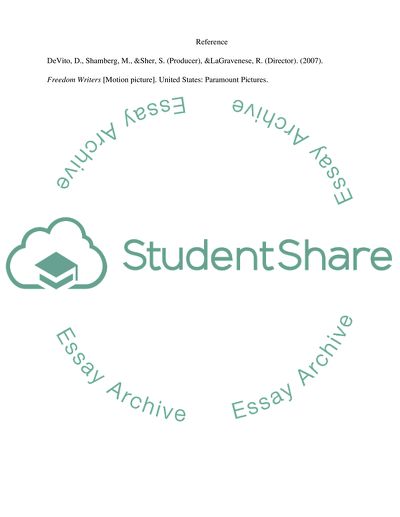 Reference

DeVito, D., Shamberg, M., &Sher, S. (Producer), &LaGravenese, R. (Director). (2007).

Freedom Writers [Motion picture]. United States: Paramount Pictures.

StudentShare

Essay Archive